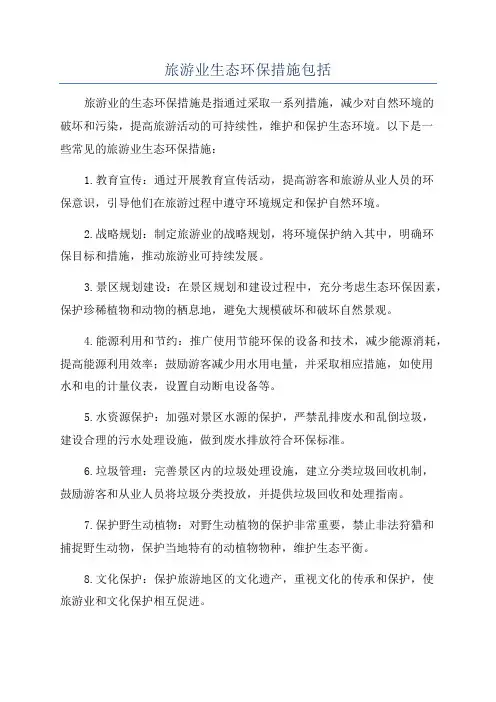 旅游业生态环保措施包括

旅游业的生态环保措施是指通过采取一系列措施，减少对自然环境的破坏和污染，提高旅游活动的可持续性，维护和保护生态环境。以下是一些常见的旅游业生态环保措施：

1. 教育宣传：通过开展教育宣传活动，提高游客和旅游从业人员的环保意识，引导他们在旅游过程中遵守环境规定和保护自然环境。

2. 战略规划：制定旅游业的战略规划，将环境保护纳入其中，明确环保目标和措施，推动旅游业可持续发展。

3. 景区规划建设：在景区规划和建设过程中，充分考虑生态环保因素，保护珍稀植物和动物的栖息地，避免大规模破坏和破坏自然景观。

4. 能源利用和节约：推广使用节能环保的设备和技术，减少能源消耗，提高能源利用效率；鼓励游客减少用水用电量，并采取相应措施，如使用水和电的计量仪表，设置自动断电设备等。

5. 水资源保护：加强对景区水源的保护，严禁乱排废水和乱倒垃圾，建设合理的污水处理设施，做到废水排放符合环保标准。

6. 垃圾管理：完善景区内的垃圾处理设施，建立分类垃圾回收机制，鼓励游客和从业人员将垃圾分类投放，并提供垃圾回收和处理指南。

7. 保护野生动植物：对野生动植物的保护非常重要，禁止非法狩猎和捕捉野生动物，保护当地特有的动植物物种，维护生态平衡。

8. 文化保护：保护旅游地区的文化遗产，重视文化的传承和保护，使旅游业和文化保护相互促进。